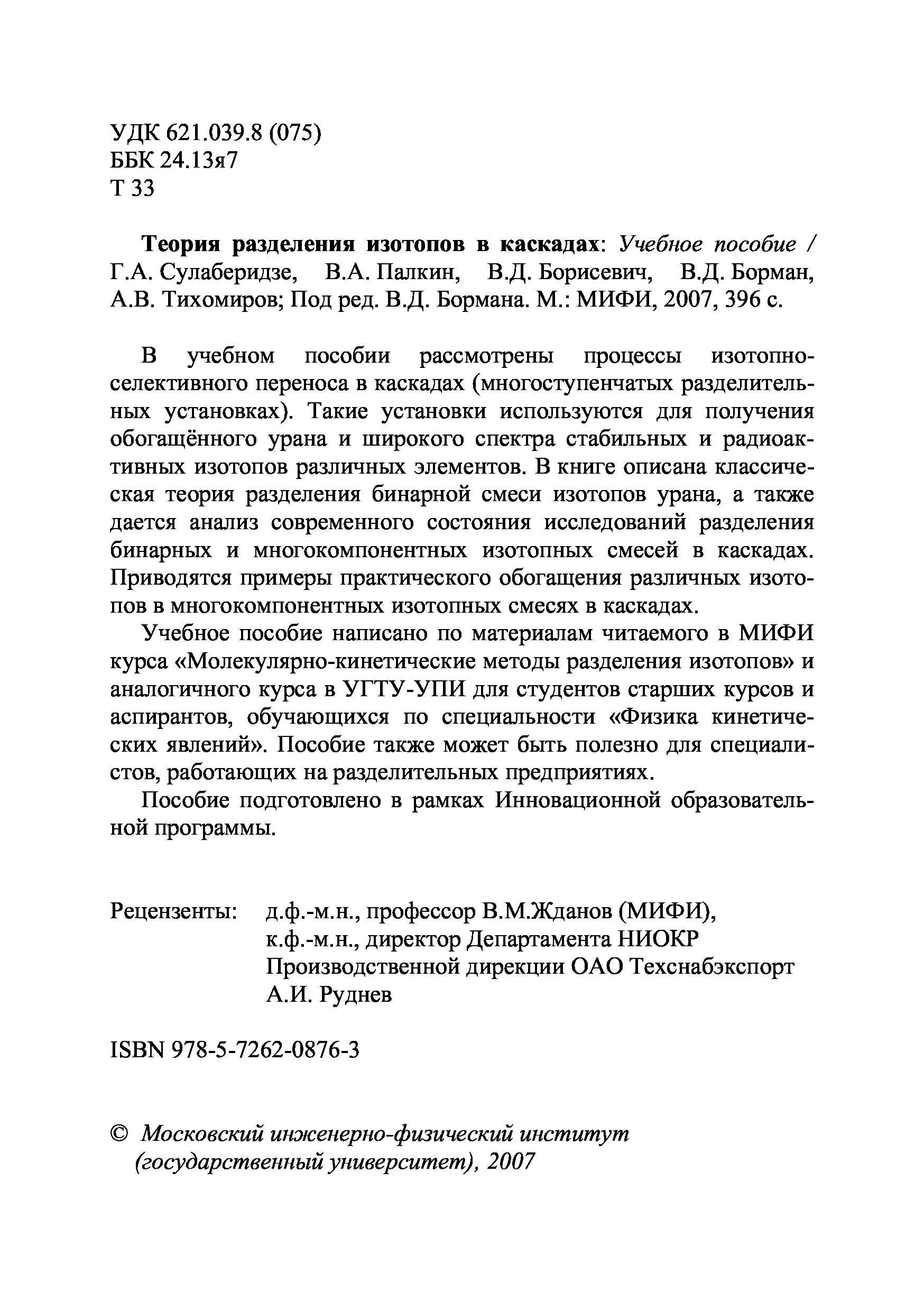 УДК 621.039.8 (075)
ББК 24.13я7
Т 33

Теория разделения изотопов в каскадах: Учебное пособие / Г.А. Сулаберидзе, В.А. Палкин, В.Д. Борисевич, В.Д. Борман, А.В. Тихомиров; Под ред. В.Д. Бормана. М.: МИФИ, 2007, 396 с.

В учебном пособии рассмотрены процессы изотопно-селективного переноса в каскадах (многоступенчатых разделительных установках). Такие установки используются для получения обогащённого урана и широкого спектра стабильных и радиоактивных изотопов различных элементов. В книге описана классическая теория разделения бинарной смеси изотопов урана, а также дается анализ современного состояния исследований разделения бинарных и многокомпонентных изотопных смесей в каскадах. Приводятся примеры практического обогащения различных изотопов в многокомпонентных изотопных смесях в каскадах.

Учебное пособие написано по материалам читаемого в МИФИ курса «Молекулярно-кинетические методы разделения изотопов» и аналогичного курса в УГТУ-УПИ для студентов старших курсов и аспирантов, обучающихся по специальности «Физика кинетических явлений». Пособие также может быть полезно для специалистов, работающих на разделительных предприятиях.

Пособие подготовлено в рамках Инновационной образовательной программы.

Рецензенты: д.ф.-м.н., профессор В.М.Жданов (МИФИ), к.ф.-м.н., директор Департамента НИОКР Производственной дирекции ОАО Техснабэкспорт А.И. Руднев

ISBN 978-5-7262-0876-3

© Московский инженерно-физический институт (государственный университет), 2007